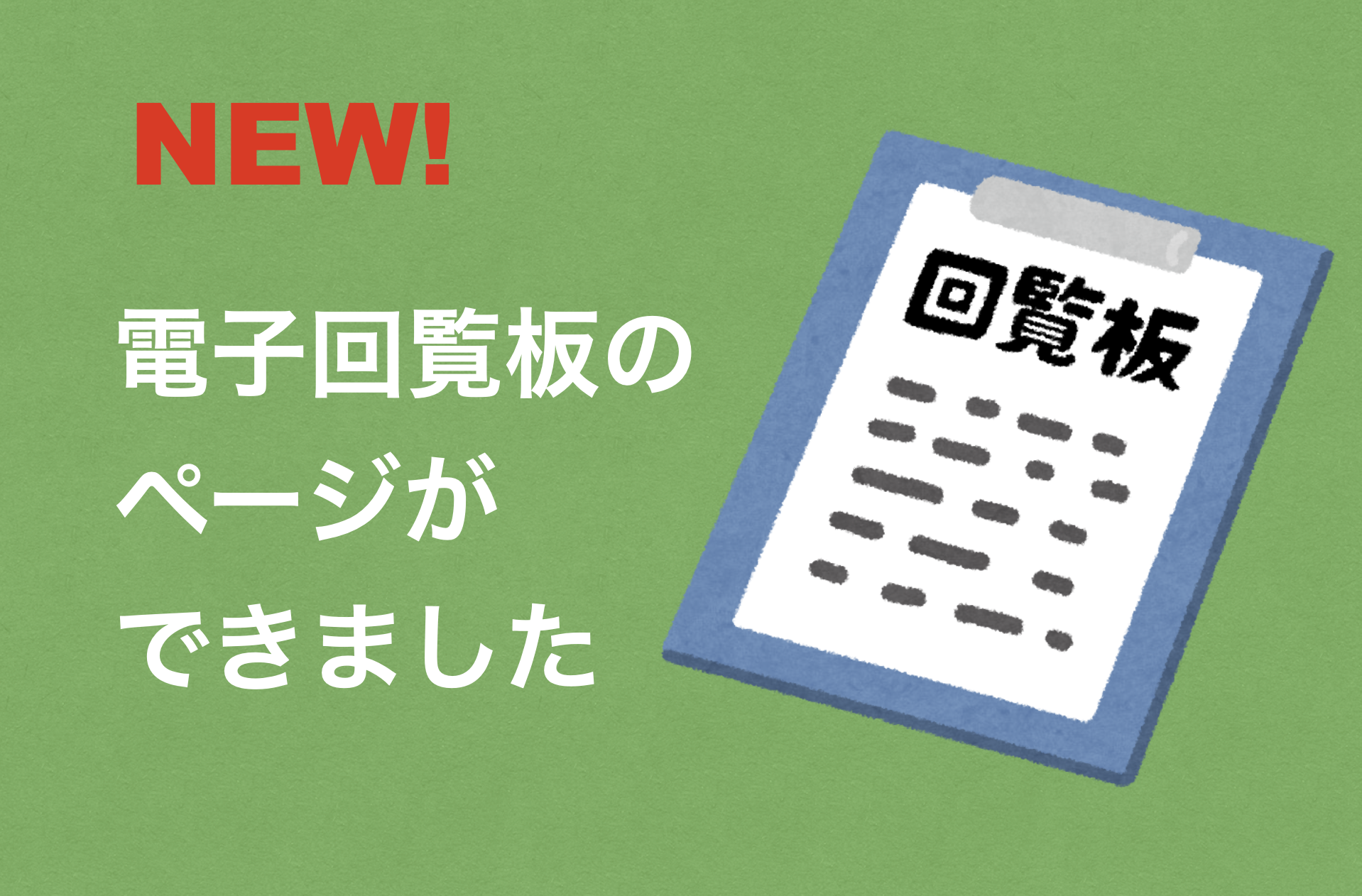 NEW!

電子回覧板の
ページが
できました

回覧板